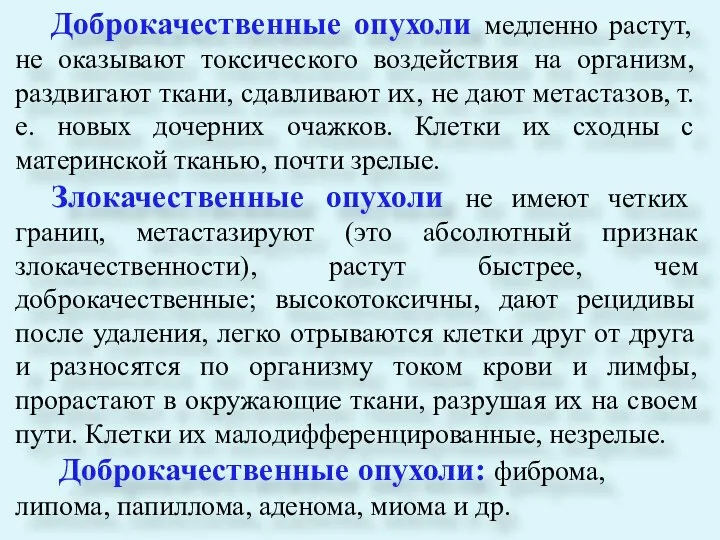 Доброкачественные опухоли медленно растут, не оказывают токсического воздействия на организм, раздвигают ткани, сдавливают их, не дают метастазов, т. е. новых дочерних очажков. Клетки их сходны с материнской тканью, почти зрелые.

Злокачественные опухоли не имеют четких границ, метастазируют (это абсолютный признак злокачественности), растут быстрее, чем доброкачественные; высокотоксичны, дают рецидивы после удаления, легко отрываются клетки друг от друга и разносятся по организму током крови и лимфы, прорастают в окружающие ткани, разрушая их на своем пути. Клетки их малодифференцированные, незрелые.

Доброкачественные опухоли: фиброма, липома, папиллома, аденома, миома и др.